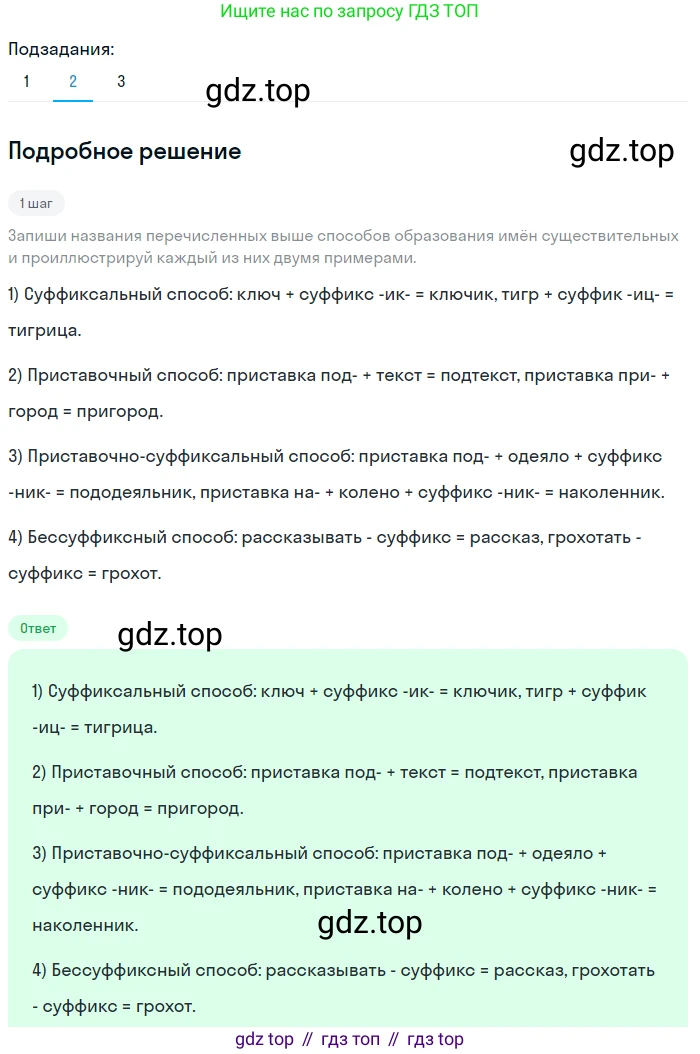 Ищите нас по запросу ГДЗ ТОП

Подзадания:

1 2 3

gdz.top

Подробное решение

gdz.top

1 шаг

Запиши названия перечисленных выше способов образования имён существительных и проиллюстрируй каждый из них двумя примерами.

1) Суффиксальный способ: ключ + суффикс -ик- = ключик, тигр + суффик -иц- = тигрица.

2) Приставочный способ: приставка под- + текст = подтекст, приставка при- + город = пригород.

3) Приставочно-суффиксальный способ: приставка под- + одеяло + суффикс -ник- = пододеяльник, приставка на- + колено + суффикс -ник- = наколенник.

4) Бессуффиксный способ: рассказывать - суффикс = рассказ, грохотать - суффикс = грохот.

Ответ

gdz.top

1) Суффиксальный способ: ключ + суффикс -ик- = ключик, тигр + суффик -иц- = тигрица.

2) Приставочный способ: приставка под- + текст = подтекст, приставка при- + город = пригород.

3) Приставочно-суффиксальный способ: приставка под- + одеяло + суффикс -ник- = пододеяльник, приставка на- + колено + суффикс -ник- = наколенник.

gdz.top

4) Бессуффиксный способ: рассказывать - суффикс = рассказ, грохотать - суффикс = грохот.

gdz top // гдз топ // гдз top